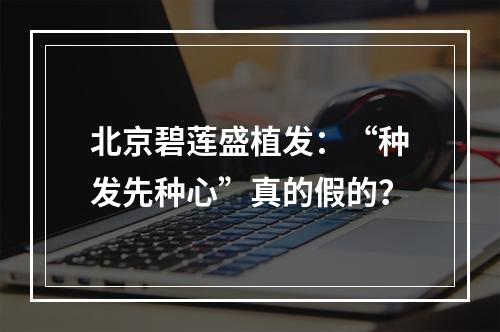 北京碧莲盛植发：“种发先种心”真的假的？